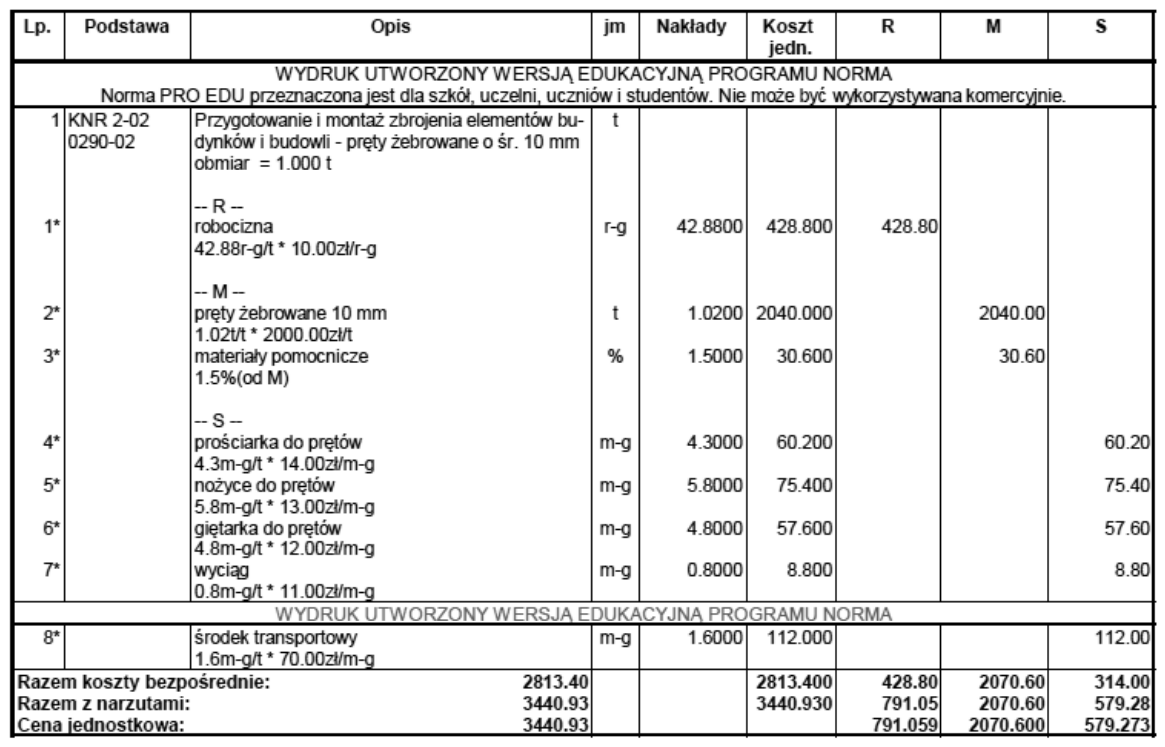 | Lp. | Podstawa | Opis | jm | Nakłady | Koszt jedn. | R | M | S |
|---|---|---|---|---|---|---|---|---|
| WYDRUK UTWORZONY WERSJĄ EDUKACYJNĄ PROGRAMU NORMA Norma PRO EDU przeznaczona jest dla szkół, uczelni, uczniów i studentów. Nie może być wykorzystywana komercyjnie. | | | | | | | | |
| 1 | KNR 2-02 0290-02 | Przygotowanie i montaż zbrojenia elementów budynków i budowli - pręty żebrowane o śr. 10 mm obmiar = 1.000 t | t | | | | | |
| | | -- R -- | | | | | | |
| 1* | | robocizna 42.88r-g/t * 10.00zł/r-g | r-g | 42.8800 | 428.800 | 428.80 | | |
| | | -- M -- | | | | | | |
| 2* | | pręty żebrowane 10 mm 1.02t/t * 2000.00zł/t | t | 1.0200 | 2040.000 | | 2040.00 | |
| 3* | | materiały pomocnicze 1.5%(od M) | % | 1.5000 | 30.600 | | 30.60 | |
| | | -- S -- | | | | | | |
| 4* | | prościarka do prętów 4.3m-g/t * 14.00zł/m-g | m-g | 4.3000 | 60.200 | | | 60.20 |
| 5* | | nożyce do prętów 5.8m-g/t * 13.00zł/m-g | m-g | 5.8000 | 75.400 | | | 75.40 |
| 6* | | giętarka do prętów 4.8m-g/t * 12.00zł/m-g | m-g | 4.8000 | 57.600 | | | 57.60 |
| 7* | | wyciąg 0.8m-g/t * 11.00zł/m-g | m-g | 0.8000 | 8.800 | | | 8.80 |
| WYDRUK UTWORZONY WERSJĄ EDUKACYJNĄ PROGRAMU NORMA | | | | | | | | |
| 8* | | środek transportowy 1.6m-g/t * 70.00zł/m-g | m-g | 1.6000 | 112.000 | | | 112.00 |
| Razem koszty bezpośrednie: | | 2813.40 | | | 2813.400 | 428.80 | 2070.60 | 314.00 |
| Razem z narzutami: | | 3440.93 | | | 3440.930 | 791.05 | 2070.60 | 579.28 |
| Cena jednostkowa: | | 3440.93 | | | | 791.059 | 2070.600 | 579.273 |